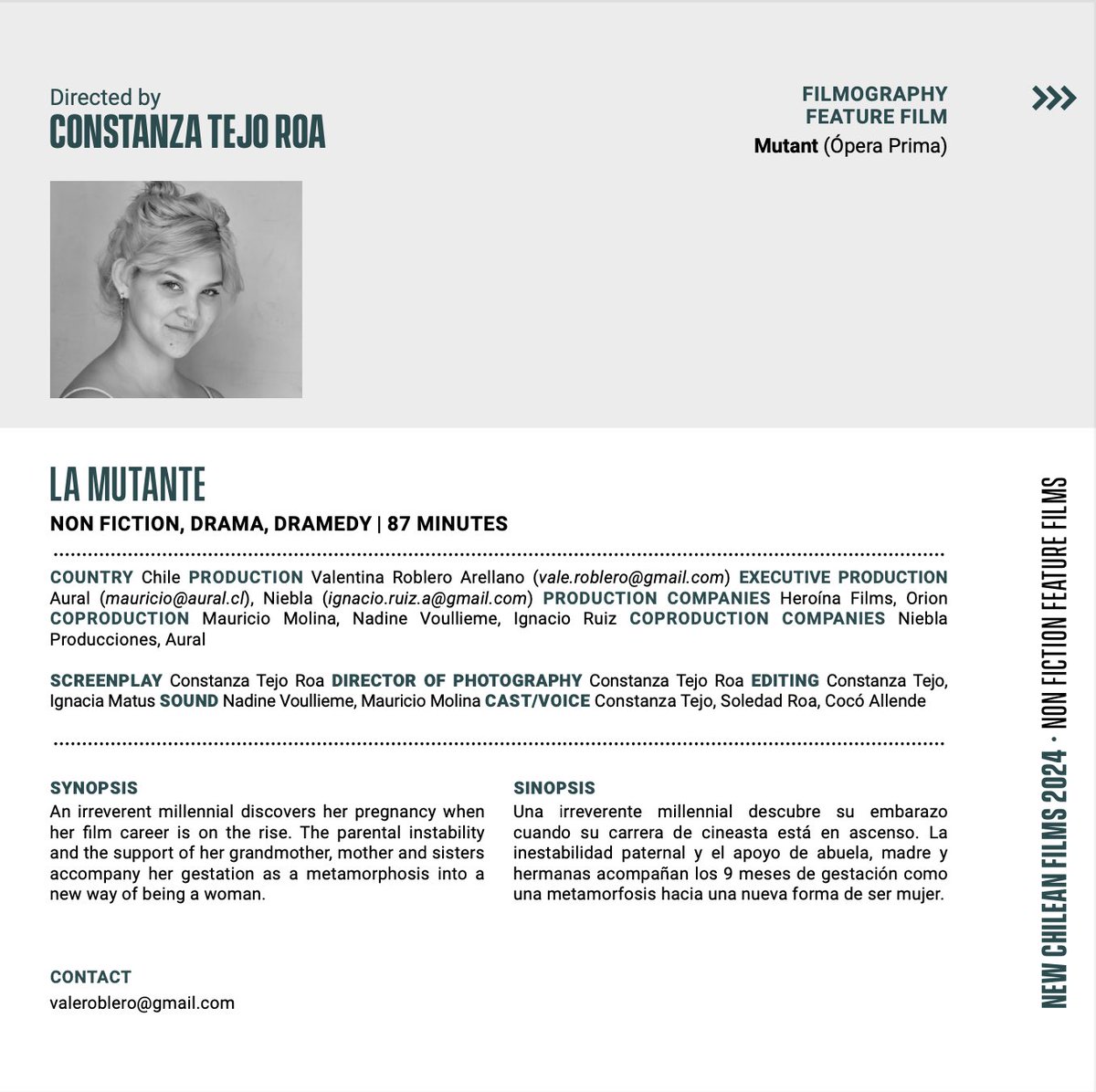 Directed by
CONSTANZA TEJO ROA

FILMOGRAPHY
FEATURE FILM
Mutant (Ópera Prima)

LA MUTANTE
NON FICTION, DRAMA, DRAMEDY | 87 MINUTES

COUNTRY Chile PRODUCTION Valentina Roblero Arellano (vale.roblero@gmail.com) EXECUTIVE PRODUCTION Aural (mauricio@aural.cl), Niebla (ignacio.ruiz.a@gmail.com) PRODUCTION COMPANIES Heroína Films, Orion COPRODUCTION Mauricio Molina, Nadine Voullieme, Ignacio Ruiz COPRODUCTION COMPANIES Niebla Producciones, Aural

SCREENPLAY Constanza Tejo Roa DIRECTOR OF PHOTOGRAPHY Constanza Tejo Roa EDITING Constanza Tejo, Ignacia Matus SOUND Nadine Voullieme, Mauricio Molina CAST/VOICE Constanza Tejo, Soledad Roa, Cocó Allende

SYNOPSIS
An irreverent millennial discovers her pregnancy when her film career is on the rise. The parental instability and the support of her grandmother, mother and sisters accompany her gestation as a metamorphosis into a new way of being a woman.

SINOPSIS
Una irreverente millennial descubre su embarazo cuando su carrera de cineasta está en ascenso. La inestabilidad paternal y el apoyo de abuela, madre y hermanas acompañan los 9 meses de gestación como una metamorfosis hacia una nueva forma de ser mujer.

CONTACT
valeroblero@gmail.com

NEW CHILEAN FILMS 2024 · NON FICTION FEATURE FILMS